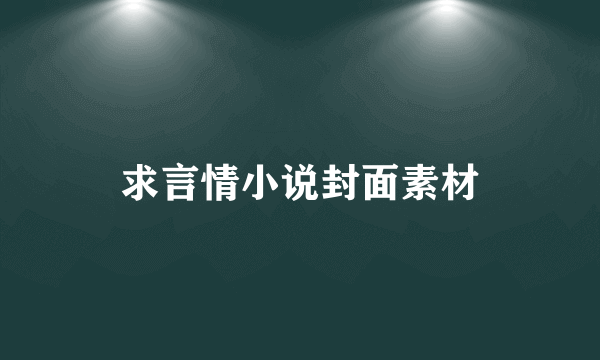 求言情小说封面素材